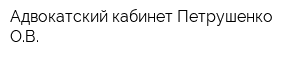 Адвокатский кабинет Петрушенко О.В.